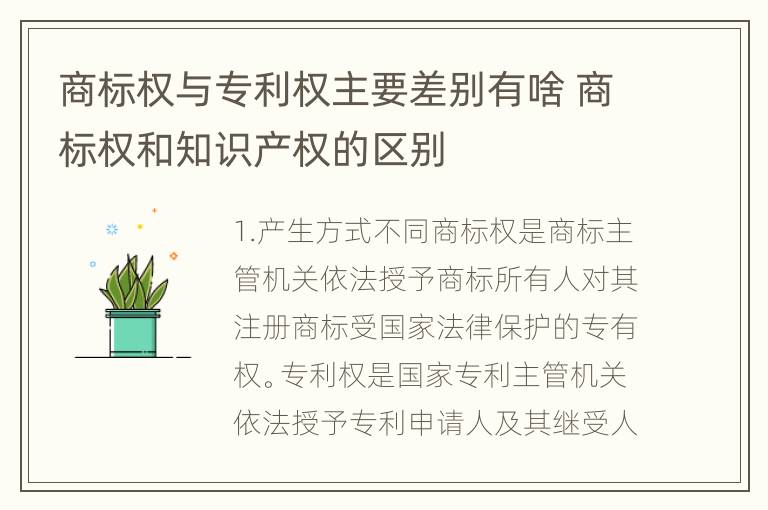 商标权与专利权主要差别有啥 商标权和知识产权的区别

1.产生方式不同商标权是商标主管机关依法授予商标所有人对其注册商标受国家法律保护的专有权。专利权是国家专利主管机关依法授予专利申请人及其继受人